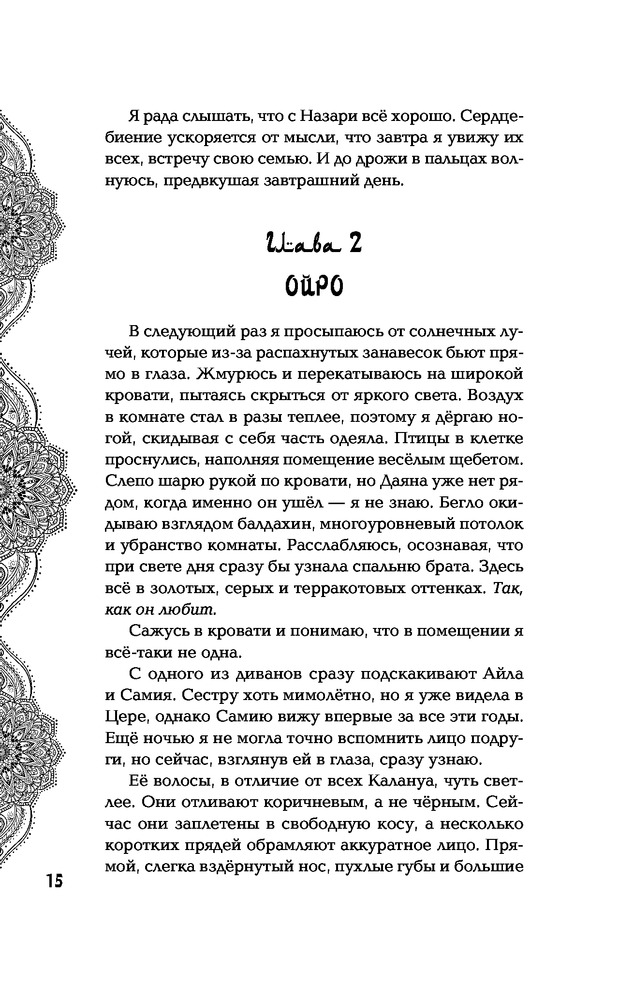 Я рада слышать, что с Назари всё хорошо. Сердцебиение ускоряется от мысли, что завтра я увижу их всех, встречу свою семью. И до дрожи в пальцах волнуюсь, предвкушая завтрашний день.

Глава 2
ОЙРО

В следующий раз я просыпаюсь от солнечных лучей, которые из-за распахнутых занавесок бьют прямо в глаза. Жмурюсь и перекатываюсь на широкой кровати, пытаясь скрыться от яркого света. Воздух в комнате стал в разы теплее, поэтому я дёргаю ногой, скидывая с себя часть одеяла. Птицы в клетке проснулись, наполняя помещение весёлым щебетом. Слепо шарю рукой по кровати, но Даяна уже нет рядом, когда именно он ушёл — я не знаю. Бегло окидываю взглядом балдахин, многоуровневый потолок и убранство комнаты. Расслабляюсь, осознавая, что при свете дня сразу бы узнала спальню брата. Здесь всё в золотых, серых и терракотовых оттенках. Так, как он любит.

Сажусь в кровати и понимаю, что в помещении я всё-таки не одна.

С одного из диванов сразу подскакивают Айла и Самия. Сестру хоть мимолётно, но я уже видела в Цере, однако Самию вижу впервые за все эти годы. Ещё ночью я не могла точно вспомнить лицо подруги, но сейчас, взглянув ей в глаза, сразу узнаю.

Её волосы, в отличие от всех Калануа, чуть светлее. Они отливают коричневым, а не чёрным. Сейчас они заплетены в свободную косу, а несколько коротких прядей обрамляют аккуратное лицо. Прямой, слегка вздёрнутый нос, пухлые губы и большие

15